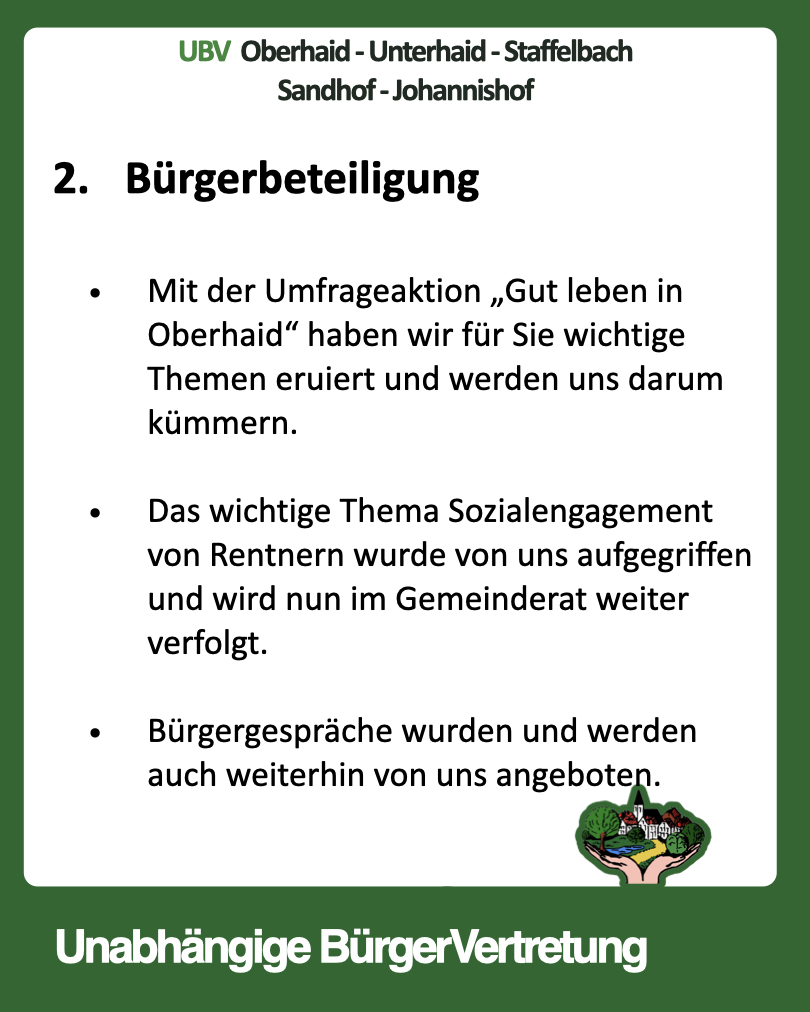 UBV Oberhaid - Unterhaid - Staffelbach
Sandhof - Johannishof

2. Bürgerbeteiligung

• Mit der Umfrageaktion „Gut leben in Oberhaid“ haben wir für Sie wichtige Themen eruiert und werden uns darum kümmern.

• Das wichtige Thema Sozialengagement von Rentnern wurde von uns aufgegriffen und wird nun im Gemeinderat weiter verfolgt.

• Bürgergespräche wurden und werden auch weiterhin von uns angeboten.

Unabhängige BürgerVertretung